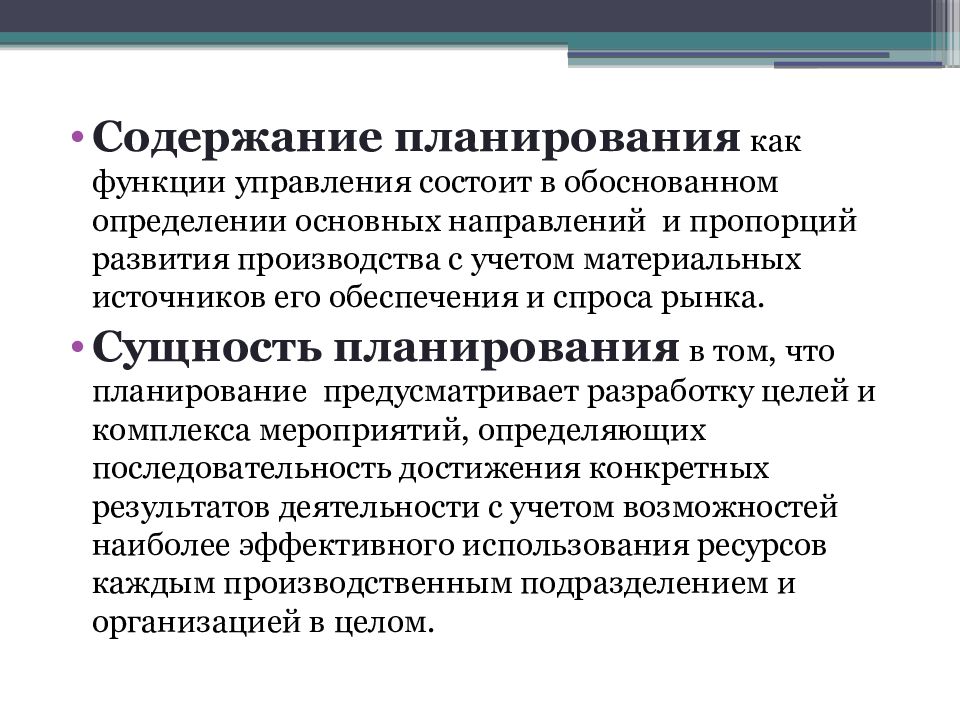 • Содержание планирования как функции управления состоит в обоснованном определении основных направлений  и пропорций развития производства с учетом материальных источников его обеспечения и спроса рынка.

• Сущность планирования в том, что планирование  предусматривает разработку целей и комплекса мероприятий, определяющих последовательность достижения конкретных результатов деятельности с учетом возможностей наиболее эффективного использования ресурсов каждым производственным подразделением и организацией в целом.